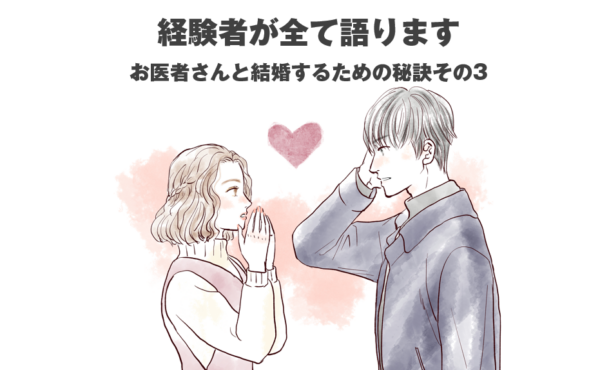 経験者が全て語ります

お医者さんと結婚するための秘訣その3